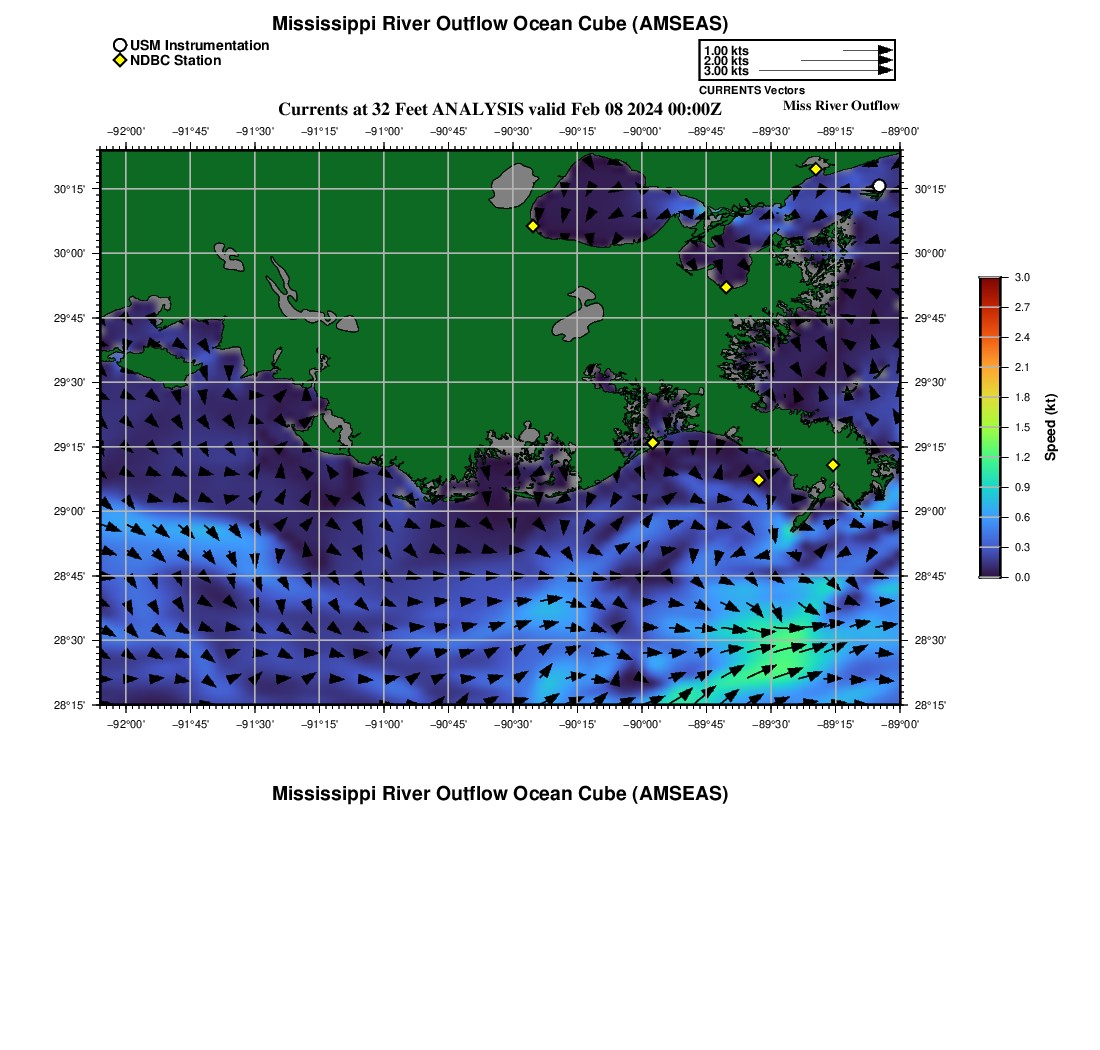 Mississippi River Outflow Ocean Cube (AMSEAS)

USM Instrumentation
NDBC Station

1.00 kts
2.00 kts
3.00 kts
CURRENTS Vectors

Currents at 32 Feet ANALYSIS valid Feb 08 2024 00:00Z

Miss River Outflow

−92°00' −91°45' −91°30' −91°15' −91°00' −90°45' −90°30' −90°15' −90°00' −89°45' −89°30' −89°15' −89°00'

30°15' 30°00' 29°45' 29°30' 29°15' 29°00' 28°45' 28°30' 28°15'

30°15' 30°00' 29°45' 29°30' 29°15' 29°00' 28°45' 28°30' 28°15'

−92°00' −91°45' −91°30' −91°15' −91°00' −90°45' −90°30' −90°15' −90°00' −89°45' −89°30' −89°15' −89°00'

3.0
2.7
2.4
2.1
1.8
1.5
1.2
0.9
0.6
0.3
0.0
Speed (kt)

Mississippi River Outflow Ocean Cube (AMSEAS)